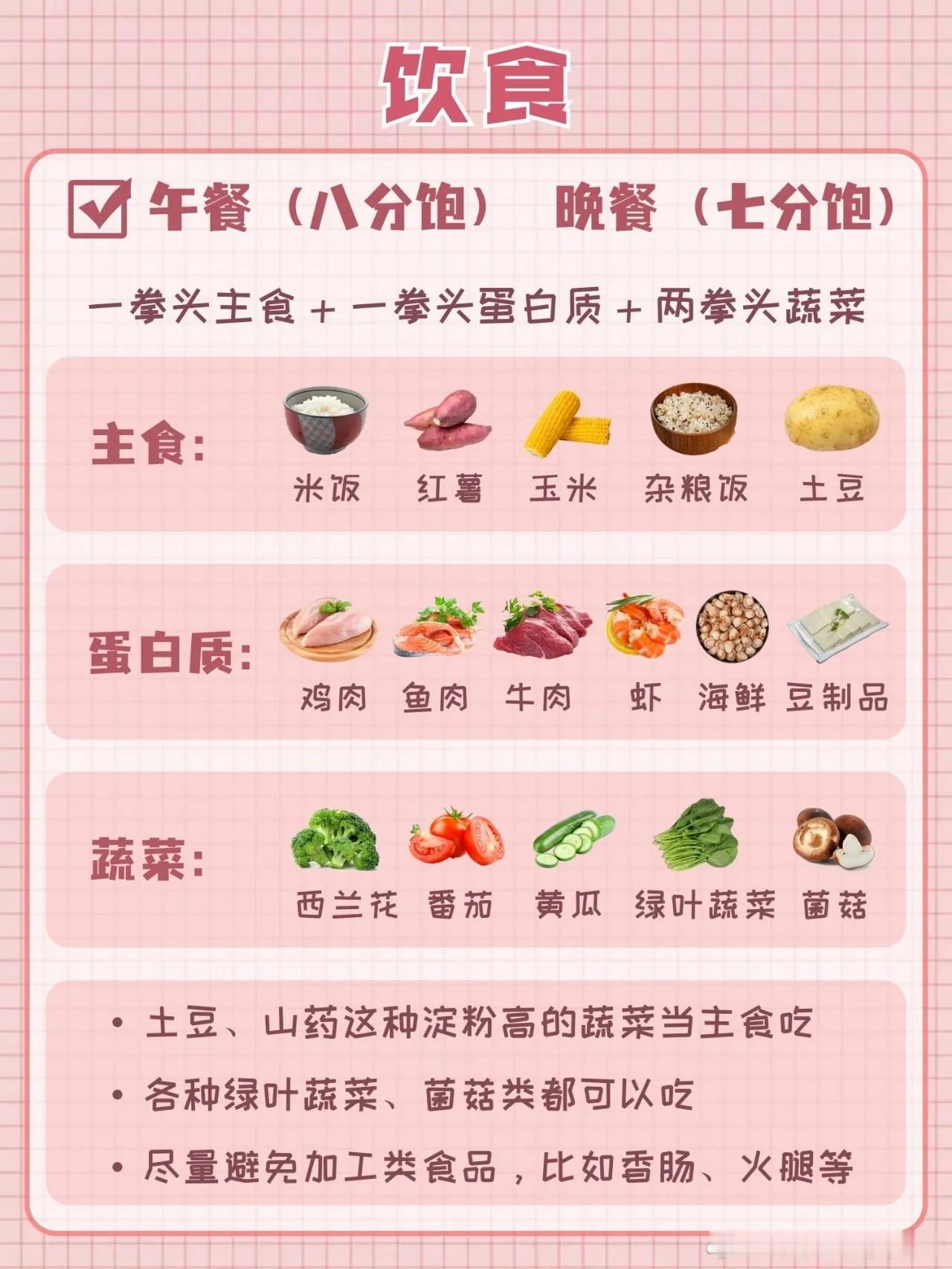 饮食

☑ 午餐（八分饱） 晚餐（七分饱）

一拳头主食+一拳头蛋白质+两拳头蔬菜

主食：

米饭 红薯 玉米 杂粮饭 土豆

蛋白质：

鸡肉 鱼肉 牛肉 虾 海鲜 豆制品

蔬菜：

西兰花 番茄 黄瓜 绿叶蔬菜 菌菇

• 土豆、山药这种淀粉高的蔬菜当主食吃
• 各种绿叶蔬菜、菌菇类都可以吃
• 尽量避免加工类食品，比如香肠、火腿等